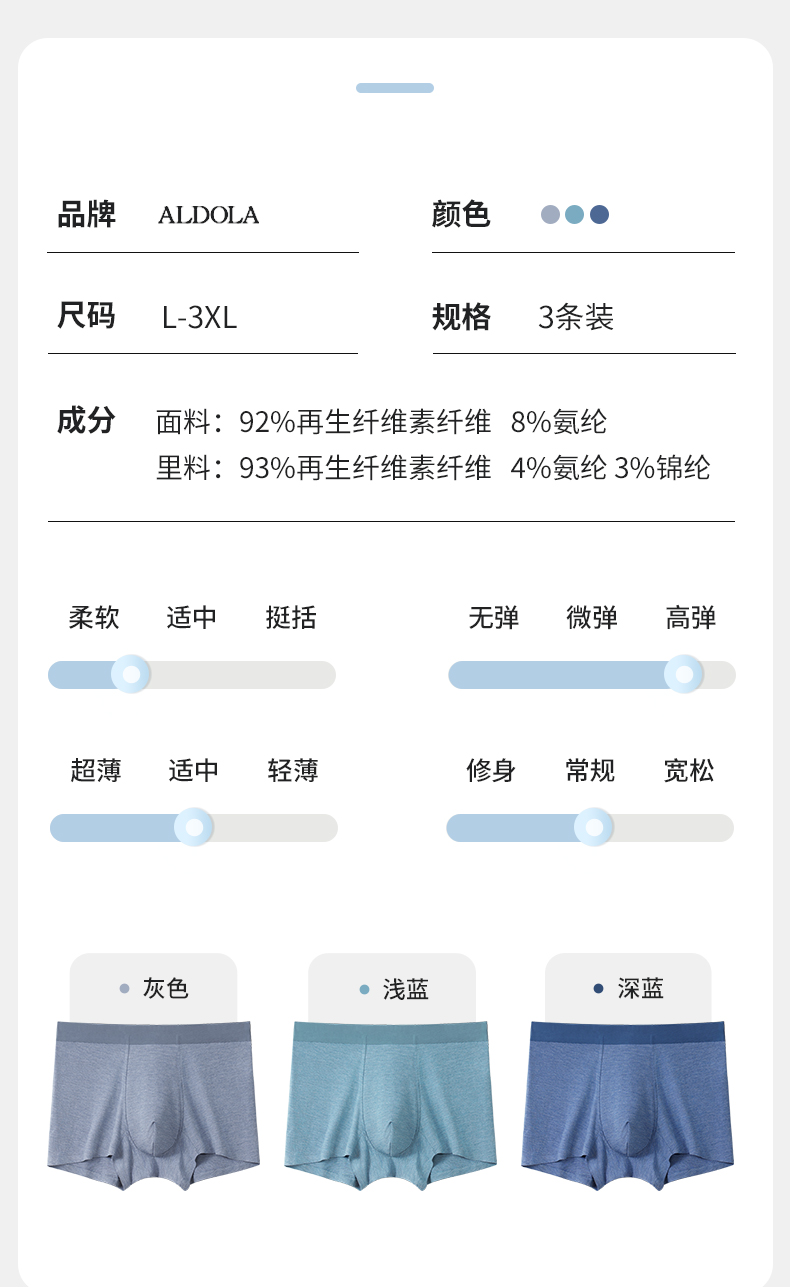 品牌 ALDOLA

颜色

尺码 L-3XL

规格 3条装

成分 面料：92%再生纤维素纤维 8%氨纶
里料：93%再生纤维素纤维 4%氨纶 3%锦纶

柔软 适中 挺括

无弹 微弹 高弹

超薄 适中 轻薄

修身 常规 宽松

• 灰色

• 浅蓝

• 深蓝